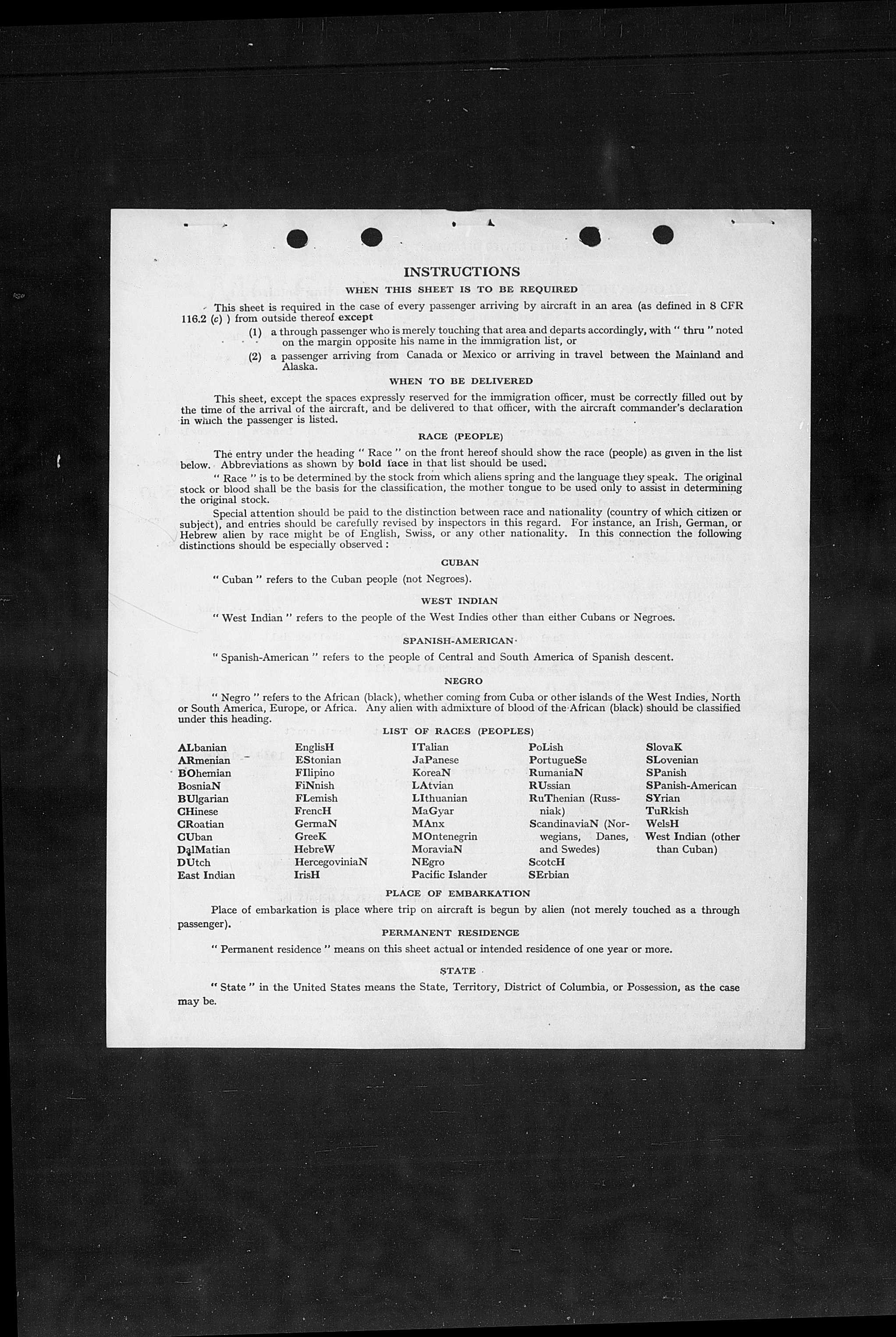 INSTRUCTIONS

WHEN THIS SHEET IS TO BE REQUIRED

This sheet is required in the case of every passenger arriving by aircraft in an area (as defined in 8 CFR 116.2 (c) ) from outside thereof except

(1) a through passenger who is merely touching that area and departs accordingly, with " thru " noted on the margin opposite his name in the immigration list, or

(2) a passenger arriving from Canada or Mexico or arriving in travel between the Mainland and Alaska.

WHEN TO BE DELIVERED

This sheet, except the spaces expressly reserved for the immigration officer, must be correctly filled out by the time of the arrival of the aircraft, and be delivered to that officer, with the aircraft commander's declaration in which the passenger is listed.

RACE (PEOPLE)

The entry under the heading " Race " on the front hereof should show the race (people) as given in the list below. Abbreviations as shown by bold face in that list should be used.

" Race " is to be determined by the stock from which aliens spring and the language they speak. The original stock or blood shall be the basis for the classification, the mother tongue to be used only to assist in determining the original stock.

Special attention should be paid to the distinction between race and nationality (country of which citizen or subject), and entries should be carefully revised by inspectors in this regard. For instance, an Irish, German, or Hebrew alien by race might be of English, Swiss, or any other nationality. In this connection the following distinctions should be especially observed :

CUBAN

" Cuban " refers to the Cuban people (not Negroes).

WEST INDIAN

" West Indian " refers to the people of the West Indies other than either Cubans or Negroes.

SPANISH-AMERICAN

" Spanish-American " refers to the people of Central and South America of Spanish descent.

NEGRO

" Negro " refers to the African (black), whether coming from Cuba or other islands of the West Indies, North or South America, Europe, or Africa. Any alien with admixture of blood of the African (black) should be classified under this heading.

LIST OF RACES (PEOPLES)

ALbanian
ARmenian
BOhemian
BosniaN
BUlgarian
CHinese
CRoatian
CUban
DalMatian
DUtch
East Indian

EnglisH
EStonian
FIlipino
FiNnish
FLemish
FrencH
GermaN
GreeK
HebreW
HercegoviniaN
IrisH

ITalian
JaPanese
KoreaN
LAtvian
LIthuanian
MaGyar
MAnx
MOntenegrin
MoraviaN
NEgro
Pacific Islander

PoLish
PortugueSe
RumaniaN
RUssian
RuThenian (Russniak)
ScandinaviaN (Norwegians, Danes, and Swedes)
ScotcH
SErbian

SlovaK
SLovenian
SPanish
SPanish-American
SYrian
TuRkish
WelsH
West Indian (other than Cuban)

PLACE OF EMBARKATION

Place of embarkation is place where trip on aircraft is begun by alien (not merely touched as a through passenger).

PERMANENT RESIDENCE

" Permanent residence " means on this sheet actual or intended residence of one year or more.

STATE

" State " in the United States means the State, Territory, District of Columbia, or Possession, as the case may be.